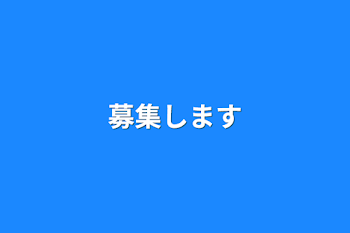 募集します